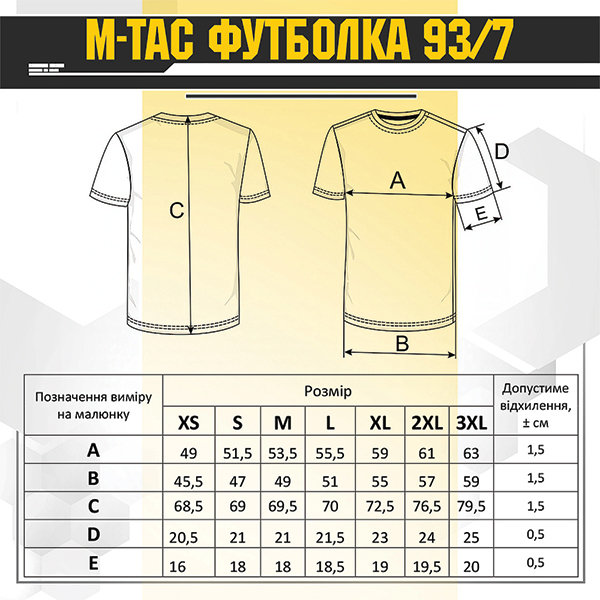 M-TAC ФУТБОЛКА 93/7

C

A

D

E

B

| Позначення виміру на малюнку | Розмір | | | | | | | Допустиме відхилення, ± см |
|---|---|---|---|---|---|---|---|---|
| | XS | S | M | L | XL | 2XL | 3XL | |
| A | 49 | 51,5 | 53,5 | 55,5 | 59 | 61 | 63 | 1,5 |
| B | 45,5 | 47 | 49 | 51 | 55 | 57 | 59 | 1,5 |
| C | 68,5 | 69 | 69,5 | 70 | 72,5 | 76,5 | 79,5 | 1,5 |
| D | 20,5 | 21 | 21 | 21,5 | 23 | 24 | 25 | 0,5 |
| E | 16 | 18 | 18 | 18,5 | 19 | 19,5 | 20 | 0,5 |